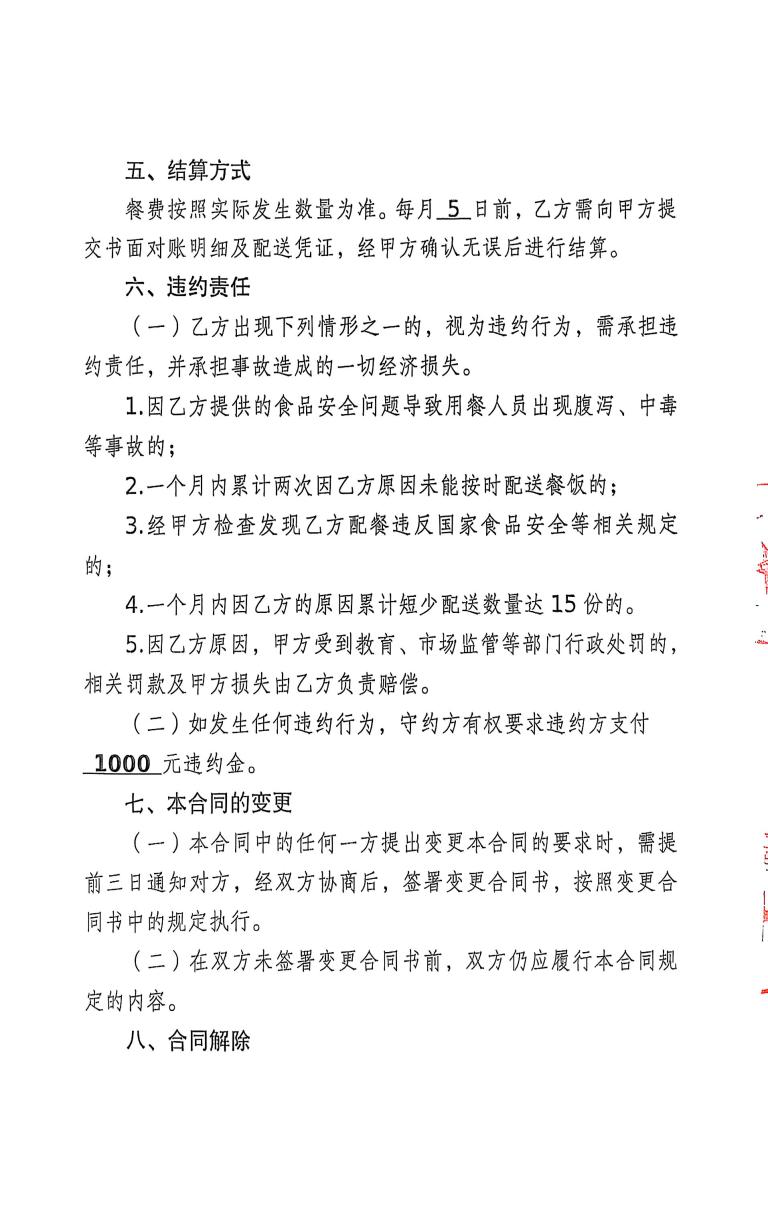 五、结算方式

餐费按照实际发生数量为准。每月 5 日前，乙方需向甲方提交书面对账明细及配送凭证，经甲方确认无误后进行结算。

六、违约责任

（一）乙方出现下列情形之一的，视为违约行为，需承担违约责任，并承担事故造成的一切经济损失。

1.因乙方提供的食品安全问题导致用餐人员出现腹泻、中毒等事故的；

2.一个月内累计两次因乙方原因未能按时配送餐饭的；

3.经甲方检查发现乙方配餐违反国家食品安全等相关规定的；

4.一个月内因乙方的原因累计短少配送数量达 15 份的。

5.因乙方原因，甲方受到教育、市场监管等部门行政处罚的，相关罚款及甲方损失由乙方负责赔偿。

（二）如发生任何违约行为，守约方有权要求违约方支付 1000 元违约金。

七、本合同的变更

（一）本合同中的任何一方提出变更本合同的要求时，需提前三日通知对方，经双方协商后，签署变更合同书，按照变更合同书中的规定执行。

（二）在双方未签署变更合同书前，双方仍应履行本合同规定的内容。

八、合同解除